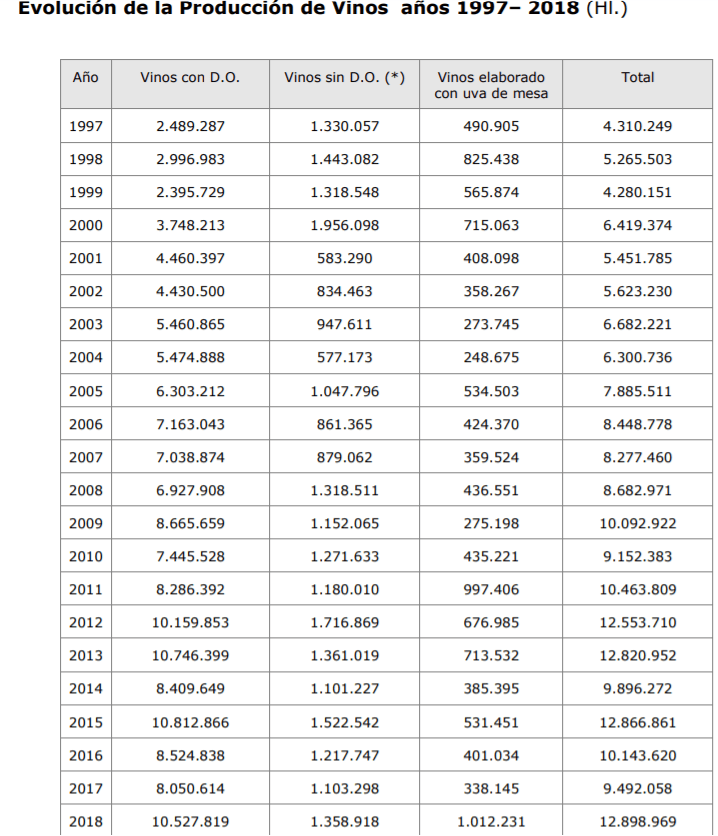 Evolución de la Producción de Vinos años 1997– 2018 (Hl.)

| Año | Vinos con D.O. | Vinos sin D.O. (*) | Vinos elaborado con uva de mesa | Total |
|---|---|---|---|---|
| 1997 | 2.489.287 | 1.330.057 | 490.905 | 4.310.249 |
| 1998 | 2.996.983 | 1.443.082 | 825.438 | 5.265.503 |
| 1999 | 2.395.729 | 1.318.548 | 565.874 | 4.280.151 |
| 2000 | 3.748.213 | 1.956.098 | 715.063 | 6.419.374 |
| 2001 | 4.460.397 | 583.290 | 408.098 | 5.451.785 |
| 2002 | 4.430.500 | 834.463 | 358.267 | 5.623.230 |
| 2003 | 5.460.865 | 947.611 | 273.745 | 6.682.221 |
| 2004 | 5.474.888 | 577.173 | 248.675 | 6.300.736 |
| 2005 | 6.303.212 | 1.047.796 | 534.503 | 7.885.511 |
| 2006 | 7.163.043 | 861.365 | 424.370 | 8.448.778 |
| 2007 | 7.038.874 | 879.062 | 359.524 | 8.277.460 |
| 2008 | 6.927.908 | 1.318.511 | 436.551 | 8.682.971 |
| 2009 | 8.665.659 | 1.152.065 | 275.198 | 10.092.922 |
| 2010 | 7.445.528 | 1.271.633 | 435.221 | 9.152.383 |
| 2011 | 8.286.392 | 1.180.010 | 997.406 | 10.463.809 |
| 2012 | 10.159.853 | 1.716.869 | 676.985 | 12.553.710 |
| 2013 | 10.746.399 | 1.361.019 | 713.532 | 12.820.952 |
| 2014 | 8.409.649 | 1.101.227 | 385.395 | 9.896.272 |
| 2015 | 10.812.866 | 1.522.542 | 531.451 | 12.866.861 |
| 2016 | 8.524.838 | 1.217.747 | 401.034 | 10.143.620 |
| 2017 | 8.050.614 | 1.103.298 | 338.145 | 9.492.058 |
| 2018 | 10.527.819 | 1.358.918 | 1.012.231 | 12.898.969 |